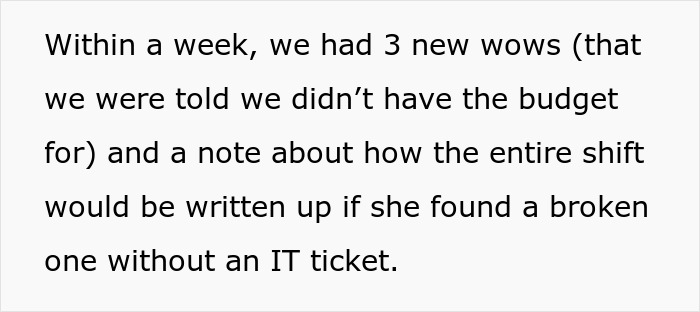 Within a week, we had 3 new wows (that we were told we didn’t have the budget for) and a note about how the entire shift would be written up if she found a broken one without an IT ticket.